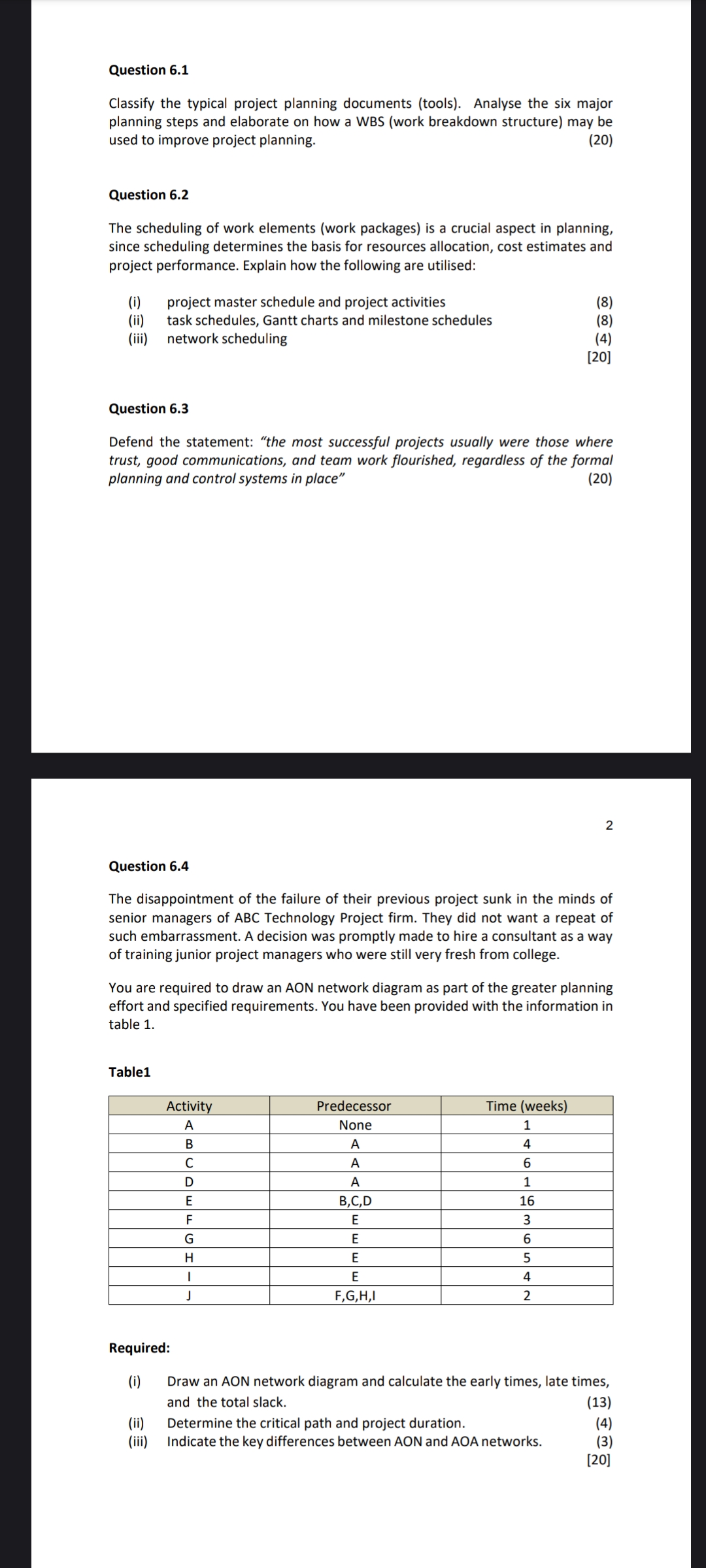 Question 6.1

Classify the typical project planning documents (tools). Analyse the six major planning steps and elaborate on how a WBS (work breakdown structure) may be used to improve project planning. (20)

Question 6.2

The scheduling of work elements (work packages) is a crucial aspect in planning, since scheduling determines the basis for resources allocation, cost estimates and project performance. Explain how the following are utilised:

(i) project master schedule and project activities (8)
(ii) task schedules, Gantt charts and milestone schedules (8)
(iii) network scheduling (4)
[20]

Question 6.3

Defend the statement: "the most successful projects usually were those where trust, good communications, and team work flourished, regardless of the formal planning and control systems in place" (20)

2

Question 6.4

The disappointment of the failure of their previous project sunk in the minds of senior managers of ABC Technology Project firm. They did not want a repeat of such embarrassment. A decision was promptly made to hire a consultant as a way of training junior project managers who were still very fresh from college.

You are required to draw an AON network diagram as part of the greater planning effort and specified requirements. You have been provided with the information in table 1.

Table1

| Activity | Predecessor | Time (weeks) |
|---|---|---|
| A | None | 1 |
| B | A | 4 |
| C | A | 6 |
| D | A | 1 |
| E | B,C,D | 16 |
| F | E | 3 |
| G | E | 6 |
| H | E | 5 |
| I | E | 4 |
| J | F,G,H,I | 2 |

Required:

(i) Draw an AON network diagram and calculate the early times, late times, and the total slack. (13)
(ii) Determine the critical path and project duration. (4)
(iii) Indicate the key differences between AON and AOA networks. (3)
[20]